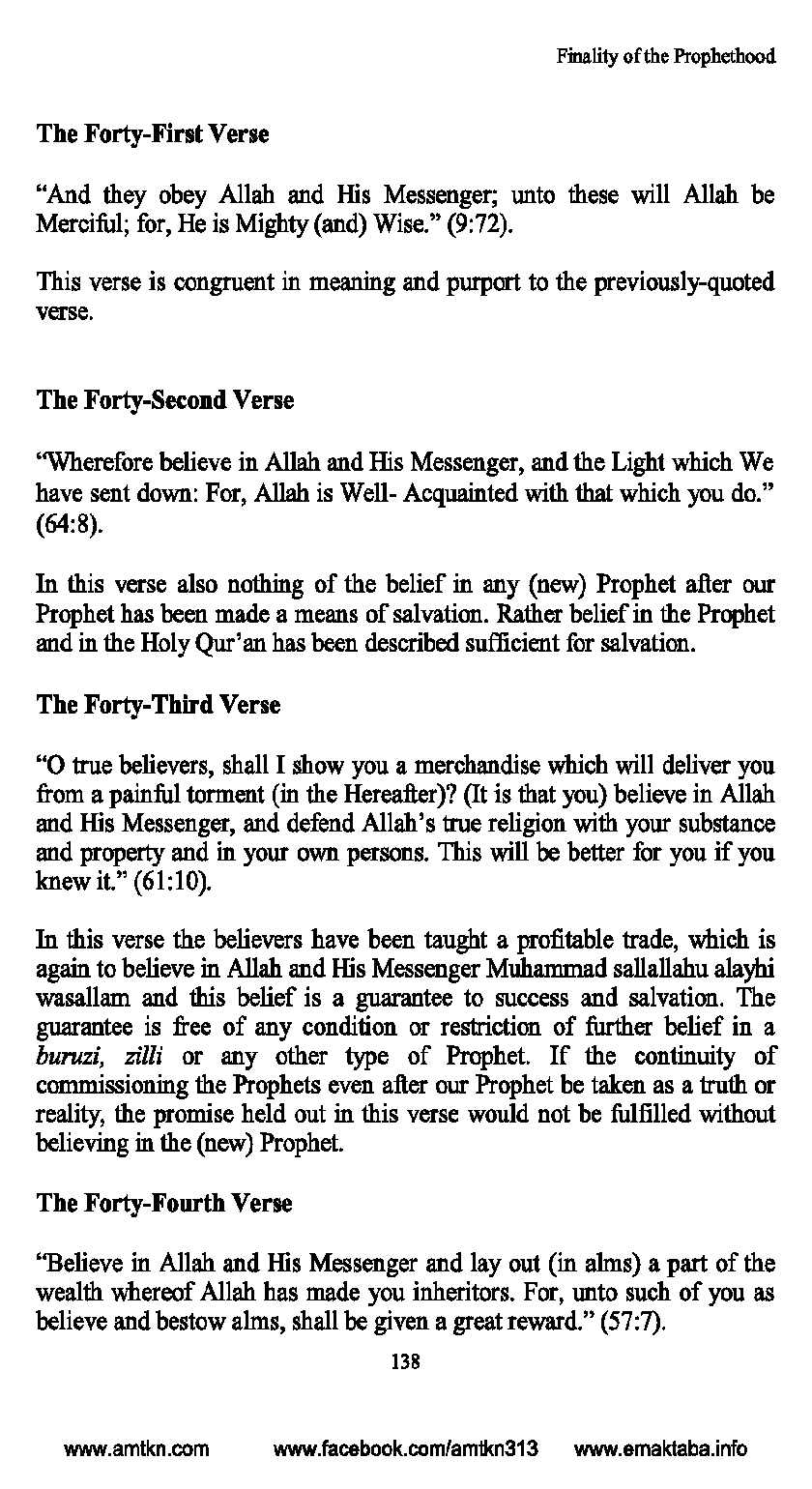 Finality of the Prophethood

The Forty-First Verse

"And they obey Allah and His Messenger; unto these will Allah be Merciful; for, He is Mighty (and) Wise." (9:72).

This verse is congruent in meaning and purport to the previously-quoted verse.

The Forty-Second Verse

"Wherefore believe in Allah and His Messenger, and the Light which We have sent down: For, Allah is Well- Acquainted with that which you do." (64:8).

In this verse also nothing of the belief in any (new) Prophet after our Prophet has been made a means of salvation. Rather belief in the Prophet and in the Holy Qur'an has been described sufficient for salvation.

The Forty-Third Verse

"O true believers, shall I show you a merchandise which will deliver you from a painful torment (in the Hereafter)? (It is that you) believe in Allah and His Messenger, and defend Allah's true religion with your substance and property and in your own persons. This will be better for you if you knew it." (61:10).

In this verse the believers have been taught a profitable trade, which is again to believe in Allah and His Messenger Muhammad sallallahu alayhi wasallam and this belief is a guarantee to success and salvation. The guarantee is free of any condition or restriction of further belief in a buruzi, zilli or any other type of Prophet. If the continuity of commissioning the Prophets even after our Prophet be taken as a truth or reality, the promise held out in this verse would not be fulfilled without believing in the (new) Prophet.

The Forty-Fourth Verse

"Believe in Allah and His Messenger and lay out (in alms) a part of the wealth whereof Allah has made you inheritors. For, unto such of you as believe and bestow alms, shall be given a great reward." (57:7).

138

www.amtkn.com www.facebook.com/amtkn313 www.emaktaba.info